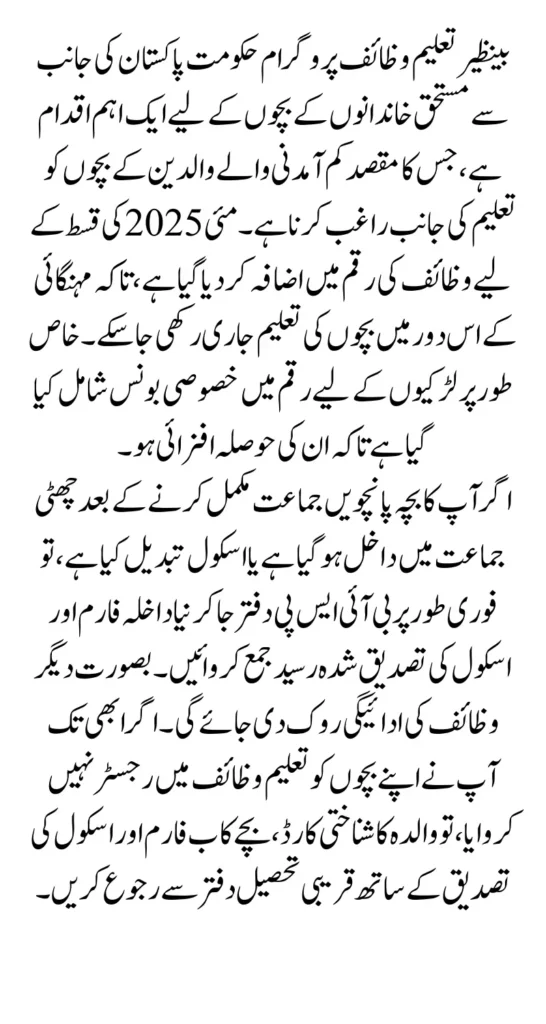 بینظیر تعلیم وظائف پروگرام حکومت پاکستان کی جانب سے مستحق خاندانوں کے بچوں کے لیے ایک اہم اقدام ہے، جس کا مقصد کم آمدنی والے والدین کے بچوں کو تعلیم کی جانب راغب کرنا ہے۔ مئی 2025 کی قسط کے لیے وظائف کی رقم میں اضافہ کر دیا گیا ہے، تاکہ مہنگائی کے اس دور میں بچوں کی تعلیم جاری رکھی جا سکے۔ خاص طور پر لڑکیوں کے لیے رقم میں خصوصی بونس شامل کیا گیا ہے تاکہ ان کی حوصلہ افزائی ہو۔

اگر آپ کا بچہ پانچویں جماعت مکمل کرنے کے بعد چھٹی جماعت میں داخل ہو گیا ہے یا اسکول تبدیل کیا ہے، تو فوری طور پر بی آئی ایس پی دفتر جا کر نیا داخلہ فارم اور اسکول کی تصدیق شدہ رسید جمع کروائیں۔ بصورت دیگر وظائف کی ادائیگی روک دی جائے گی۔ اگر ابھی تک آپ نے اپنے بچوں کو تعلیم وظائف میں رجسٹر نہیں کروایا، تو والدہ کا شناختی کارڈ، بچے کا ب فارم اور اسکول کی تصدیق کے ساتھ قریبی تحصیل دفتر سے رجوع کریں۔